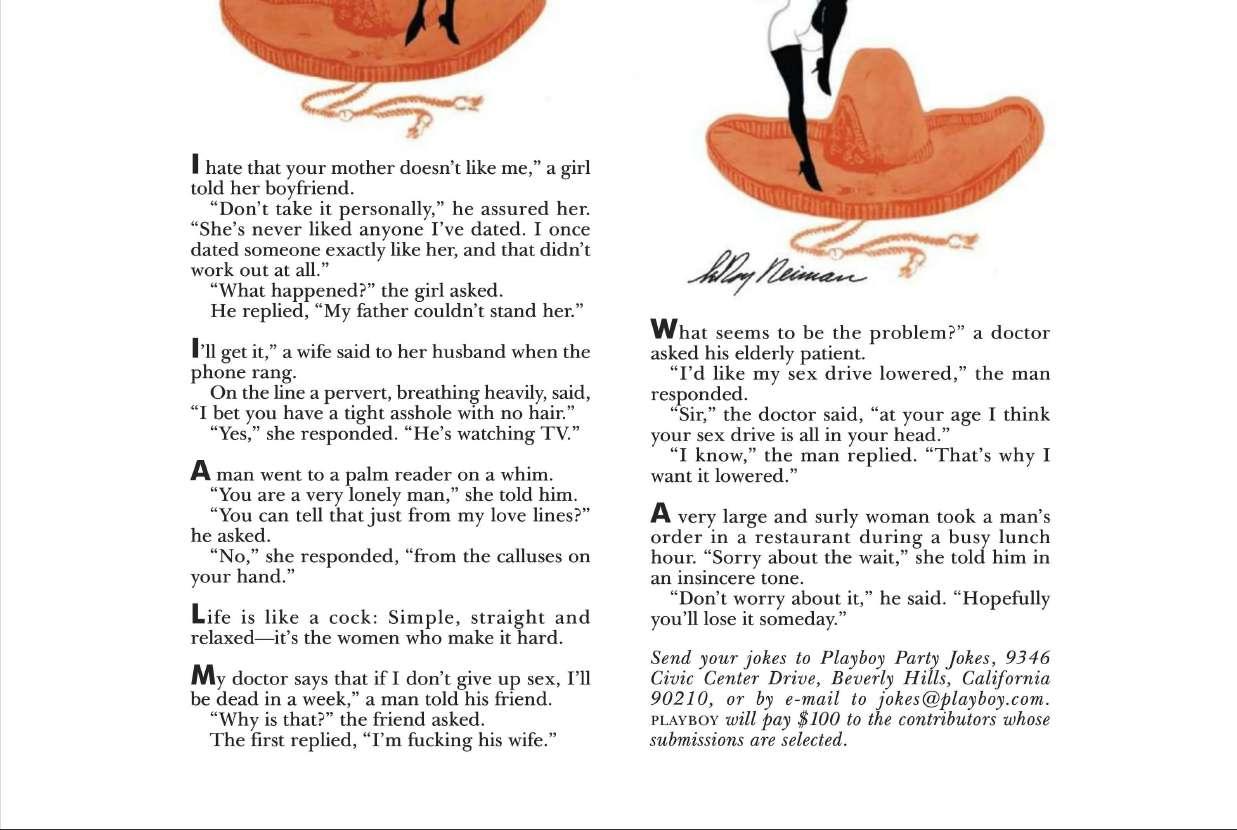 I hate that your mother doesn't like me," a girl told her boyfriend.

"Don't take it personally," he assured her. "She's never liked anyone I've dated. I once dated someone exactly like her, and that didn't work out at all."

"What happened?" the girl asked.

He replied, "My father couldn't stand her."

I'll get it," a wife said to her husband when the phone rang.

On the line a pervert, breathing heavily, said, "I bet you have a tight asshole with no hair."

"Yes," she responded. "He's watching TV."

A man went to a palm reader on a whim.

"You are a very lonely man," she told him.

"You can tell that just from my love lines?" he asked.

"No," she responded, "from the calluses on your hand."

Life is like a cock: Simple, straight and relaxed—it's the women who make it hard.

My doctor says that if I don't give up sex, I'll be dead in a week," a man told his friend.

"Why is that?" the friend asked.

The first replied, "I'm fucking his wife."

LeRoy Neiman

What seems to be the problem?" a doctor asked his elderly patient.

"I'd like my sex drive lowered," the man responded.

"Sir," the doctor said, "at your age I think your sex drive is all in your head."

"I know," the man replied. "That's why I want it lowered."

A very large and surly woman took a man's order in a restaurant during a busy lunch hour. "Sorry about the wait," she told him in an insincere tone.

"Don't worry about it," he said. "Hopefully you'll lose it someday."

Send your jokes to Playboy Party Jokes, 9346 Civic Center Drive, Beverly Hills, California 90210, or by e-mail to jokes@playboy.com. PLAYBOY will pay $100 to the contributors whose submissions are selected.